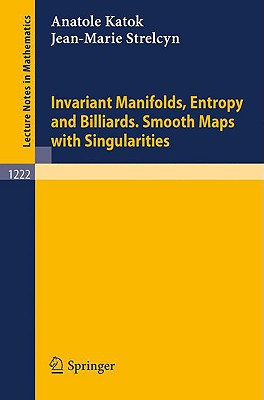 Lecture Notes in Mathematics

Anatole Katok
Jean-Marie Strelcyn

Invariant Manifolds, Entropy and Billiards. Smooth Maps with Singularities

1222

Springer